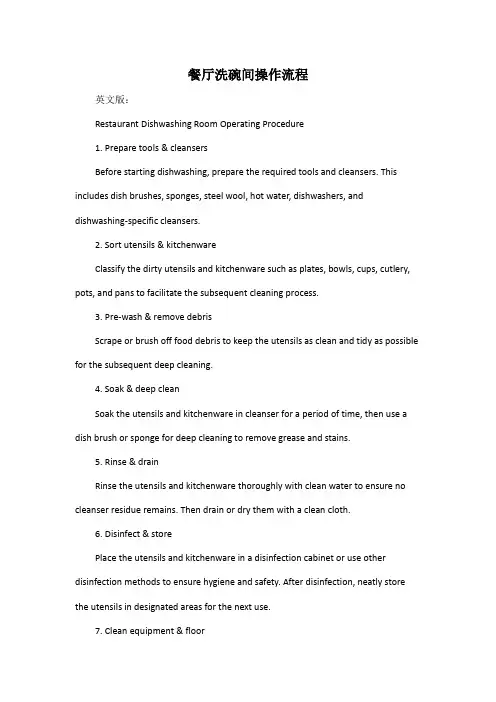 餐厅洗碗间操作流程

英文版：

Restaurant Dishwashing Room Operating Procedure

1. Prepare tools & cleansers

Before starting dishwashing, prepare the required tools and cleansers. This includes dish brushes, sponges, steel wool, hot water, dishwashers, and dishwashing-specific cleansers.

2. Sort utensils & kitchenware

Classify the dirty utensils and kitchenware such as plates, bowls, cups, cutlery, pots, and pans to facilitate the subsequent cleaning process.

3. Pre-wash & remove debris

Scrape or brush off food debris to keep the utensils as clean and tidy as possible for the subsequent deep cleaning.

4. Soak & deep clean

Soak the utensils and kitchenware in cleanser for a period of time, then use a dish brush or sponge for deep cleaning to remove grease and stains.

5. Rinse & drain

Rinse the utensils and kitchenware thoroughly with clean water to ensure no cleanser residue remains. Then drain or dry them with a clean cloth.

6. Disinfect & store

Place the utensils and kitchenware in a disinfection cabinet or use other disinfection methods to ensure hygiene and safety. After disinfection, neatly store the utensils in designated areas for the next use.

7. Clean equipment & floor